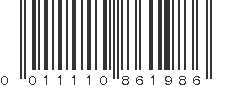 0 01110 861986